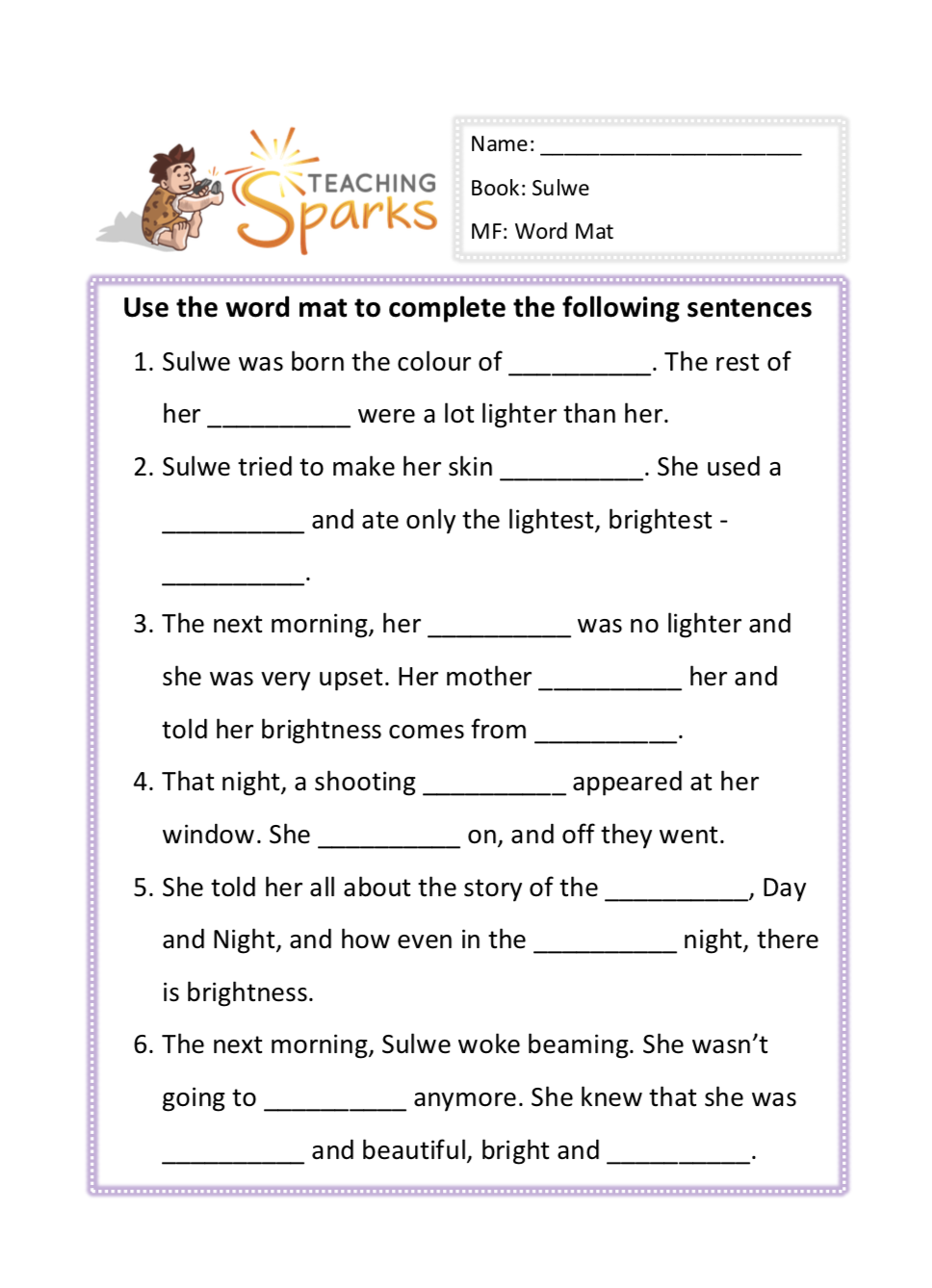 TEACHING Sparks

Name: ____________________

Book: Sulwe

MF: Word Mat

Use the word mat to complete the following sentences

1. Sulwe was born the colour of __________. The rest of her __________ were a lot lighter than her.

2. Sulwe tried to make her skin __________. She used a __________ and ate only the lightest, brightest - __________.

3. The next morning, her __________ was no lighter and she was very upset. Her mother __________ her and told her brightness comes from __________.

4. That night, a shooting __________ appeared at her window. She __________ on, and off they went.

5. She told her all about the story of the __________, Day and Night, and how even in the __________ night, there is brightness.

6. The next morning, Sulwe woke beaming. She wasn't going to __________ anymore. She knew that she was __________ and beautiful, bright and __________.